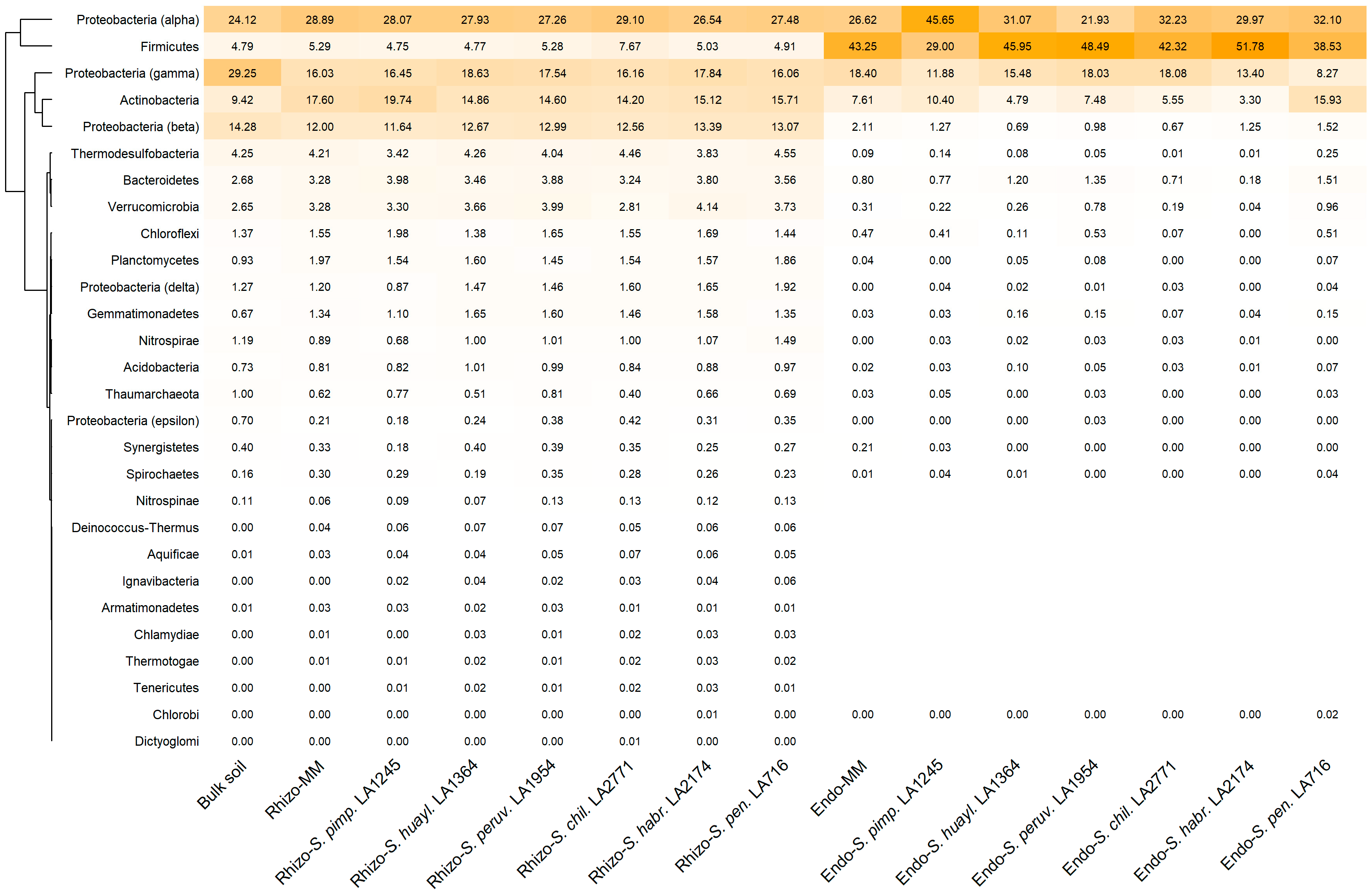 | | Bulk soil | Rhizo-MM | Rhizo-S. pimp. LA1245 | Rhizo-S. huayl. LA1364 | Rhizo-S. peruv. LA1954 | Rhizo-S. chil. LA2771 | Rhizo-S. habr. LA2174 | Rhizo-S. pen. LA716 | Endo-MM | Endo-S. pimp. LA1245 | Endo-S. huayl. LA1364 | Endo-S. peruv. LA1954 | Endo-S. chil. LA2771 | Endo-S. habr. LA2174 | Endo-S. pen. LA716 |
|---|---|---|---|---|---|---|---|---|---|---|---|---|---|---|---|
| Proteobacteria (alpha) | 24.12 | 28.89 | 28.07 | 27.93 | 27.26 | 29.10 | 26.54 | 27.48 | 26.62 | 45.65 | 31.07 | 21.93 | 32.23 | 29.97 | 32.10 |
| Firmicutes | 4.79 | 5.29 | 4.75 | 4.77 | 5.28 | 7.67 | 5.03 | 4.91 | 43.25 | 29.00 | 45.95 | 48.49 | 42.32 | 51.78 | 38.53 |
| Proteobacteria (gamma) | 29.25 | 16.03 | 16.45 | 18.63 | 17.54 | 16.16 | 17.84 | 16.06 | 18.40 | 11.88 | 15.48 | 18.03 | 18.08 | 13.40 | 8.27 |
| Actinobacteria | 9.42 | 17.60 | 19.74 | 14.86 | 14.60 | 14.20 | 15.12 | 15.71 | 7.61 | 10.40 | 4.79 | 7.48 | 5.55 | 3.30 | 15.93 |
| Proteobacteria (beta) | 14.28 | 12.00 | 11.64 | 12.67 | 12.99 | 12.56 | 13.39 | 13.07 | 2.11 | 1.27 | 0.69 | 0.98 | 0.67 | 1.25 | 1.52 |
| Thermodesulfobacteria | 4.25 | 4.21 | 3.42 | 4.26 | 4.04 | 4.46 | 3.83 | 4.55 | 0.09 | 0.14 | 0.08 | 0.05 | 0.01 | 0.01 | 0.25 |
| Bacteroidetes | 2.68 | 3.28 | 3.98 | 3.46 | 3.88 | 3.24 | 3.80 | 3.56 | 0.80 | 0.77 | 1.20 | 1.35 | 0.71 | 0.18 | 1.51 |
| Verrucomicrobia | 2.65 | 3.28 | 3.30 | 3.66 | 3.99 | 2.81 | 4.14 | 3.73 | 0.31 | 0.22 | 0.26 | 0.78 | 0.19 | 0.04 | 0.96 |
| Chloroflexi | 1.37 | 1.55 | 1.98 | 1.38 | 1.65 | 1.55 | 1.69 | 1.44 | 0.47 | 0.41 | 0.11 | 0.53 | 0.07 | 0.00 | 0.51 |
| Planctomycetes | 0.93 | 1.97 | 1.54 | 1.60 | 1.45 | 1.54 | 1.57 | 1.86 | 0.04 | 0.00 | 0.05 | 0.08 | 0.00 | 0.00 | 0.07 |
| Proteobacteria (delta) | 1.27 | 1.20 | 0.87 | 1.47 | 1.46 | 1.60 | 1.65 | 1.92 | 0.00 | 0.04 | 0.02 | 0.01 | 0.03 | 0.00 | 0.04 |
| Gemmatimonadetes | 0.67 | 1.34 | 1.10 | 1.65 | 1.60 | 1.46 | 1.58 | 1.35 | 0.03 | 0.03 | 0.16 | 0.15 | 0.07 | 0.04 | 0.15 |
| Nitrospirae | 1.19 | 0.89 | 0.68 | 1.00 | 1.01 | 1.00 | 1.07 | 1.49 | 0.00 | 0.03 | 0.02 | 0.03 | 0.03 | 0.01 | 0.00 |
| Acidobacteria | 0.73 | 0.81 | 0.82 | 1.01 | 0.99 | 0.84 | 0.88 | 0.97 | 0.02 | 0.03 | 0.10 | 0.05 | 0.03 | 0.01 | 0.07 |
| Thaumarchaeota | 1.00 | 0.62 | 0.77 | 0.51 | 0.81 | 0.40 | 0.66 | 0.69 | 0.03 | 0.05 | 0.00 | 0.03 | 0.00 | 0.00 | 0.03 |
| Proteobacteria (epsilon) | 0.70 | 0.21 | 0.18 | 0.24 | 0.38 | 0.42 | 0.31 | 0.35 | 0.00 | 0.00 | 0.00 | 0.03 | 0.00 | 0.00 | 0.00 |
| Synergistetes | 0.40 | 0.33 | 0.18 | 0.40 | 0.39 | 0.35 | 0.25 | 0.27 | 0.21 | 0.03 | 0.00 | 0.00 | 0.00 | 0.00 | 0.00 |
| Spirochaetes | 0.16 | 0.30 | 0.29 | 0.19 | 0.35 | 0.28 | 0.26 | 0.23 | 0.01 | 0.04 | 0.01 | 0.00 | 0.00 | 0.00 | 0.04 |
| Nitrospinae | 0.11 | 0.06 | 0.09 | 0.07 | 0.13 | 0.13 | 0.12 | 0.13 | | | | | | | |
| Deinococcus-Thermus | 0.00 | 0.04 | 0.06 | 0.07 | 0.07 | 0.05 | 0.06 | 0.06 | | | | | | | |
| Aquificae | 0.01 | 0.03 | 0.04 | 0.04 | 0.05 | 0.07 | 0.06 | 0.05 | | | | | | | |
| Ignavibacteria | 0.00 | 0.00 | 0.02 | 0.04 | 0.02 | 0.03 | 0.04 | 0.06 | | | | | | | |
| Armatimonadetes | 0.01 | 0.03 | 0.03 | 0.02 | 0.03 | 0.01 | 0.01 | 0.01 | | | | | | | |
| Chlamydiae | 0.00 | 0.01 | 0.00 | 0.03 | 0.01 | 0.02 | 0.03 | 0.03 | | | | | | | |
| Thermotogae | 0.00 | 0.01 | 0.01 | 0.02 | 0.01 | 0.02 | 0.03 | 0.02 | | | | | | | |
| Tenericutes | 0.00 | 0.00 | 0.01 | 0.02 | 0.01 | 0.02 | 0.03 | 0.01 | | | | | | | |
| Chlorobi | 0.00 | 0.00 | 0.00 | 0.00 | 0.00 | 0.00 | 0.01 | 0.00 | 0.00 | 0.00 | 0.00 | 0.00 | 0.00 | 0.00 | 0.02 |
| Dictyoglomi | 0.00 | 0.00 | 0.00 | 0.00 | 0.00 | 0.01 | 0.00 | 0.00 | | | | | | | |